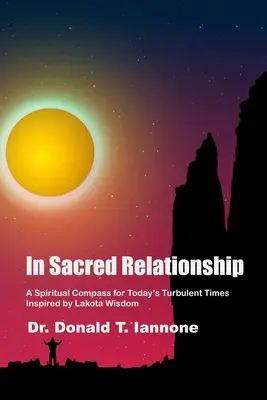 In Sacred Relationship

A Spiritual Compass for Today's Turbulent Times Inspired by Lakota Wisdom

Dr. Donald T. Iannone